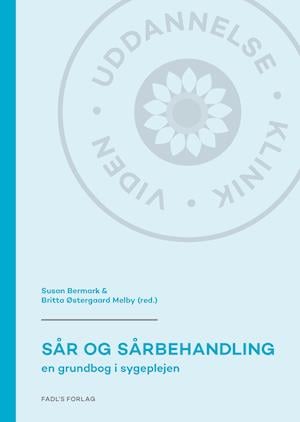 UDDANNELSE • KLINIK • VIDEN •

Susan Bermark &
Britta Østergaard Melby (red.)

SÅR OG SÅRBEHANDLING
en grundbog i sygeplejen

FADL'S FORLAG